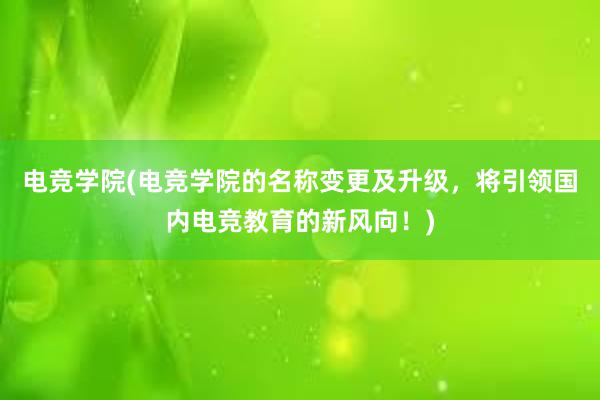 电竞学院(电竞学院的名称变更及升级，将引领国内电竞教育的新风向！)